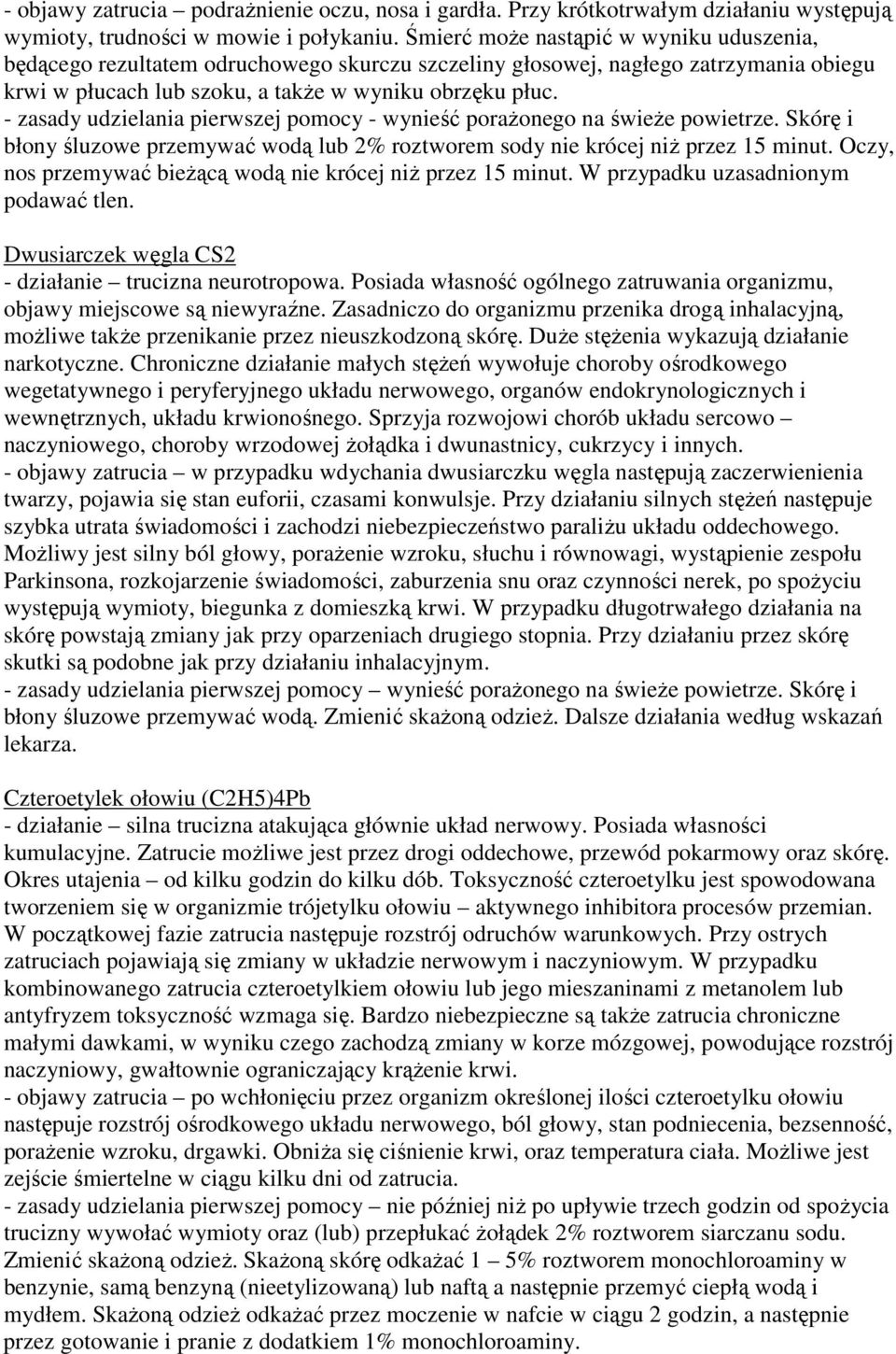 - objawy zatrucia – podrażnienie oczu, nosa i gardła. Przy krótkotrwałym działaniu występują wymioty, trudności w mowie i połykaniu. Śmierć może nastąpić w wyniku uduszenia, będącego rezultatem odruchowego skurczu szczeliny głosowej, nagłego zatrzymania obiegu krwi w płucach lub szoku, a także w wyniku obrzęku płuc.
- zasady udzielania pierwszej pomocy - wynieść porażonego na świeże powietrze. Skórę i błony śluzowe przemywać wodą lub 2% roztworem sody nie krócej niż przez 15 minut. Oczy, nos przemywać bieżącą wodą nie krócej niż przez 15 minut. W przypadku uzasadnionym podawać tlen.

Dwusiarczek węgla CS2
- działanie – trucizna neurotropowa. Posiada własność ogólnego zatruwania organizmu, objawy miejscowe są niewyraźne. Zasadniczo do organizmu przenika drogą inhalacyjną, możliwe także przenikanie przez nieuszkodzoną skórę. Duże stężenia wykazują działanie narkotyczne. Chroniczne działanie małych stężeń wywołuje choroby ośrodkowego wegetatywnego i peryferyjnego układu nerwowego, organów endokrynologicznych i wewnętrznych, układu krwionośnego. Sprzyja rozwojowi chorób układu sercowo – naczyniowego, choroby wrzodowej żołądka i dwunastnicy, cukrzycy i innych.
- objawy zatrucia – w przypadku wdychania dwusiarczku węgla następują zaczerwienienia twarzy, pojawia się stan euforii, czasami konwulsje. Przy działaniu silnych stężeń następuje szybka utrata świadomości i zachodzi niebezpieczeństwo paraliżu układu oddechowego. Możliwy jest silny ból głowy, porażenie wzroku, słuchu i równowagi, wystąpienie zespołu Parkinsona, rozkojarzenie świadomości, zaburzenia snu oraz czynności nerek, po spożyciu występują wymioty, biegunka z domieszką krwi. W przypadku długotrwałego działania na skórę powstają zmiany jak przy oparzeniach drugiego stopnia. Przy działaniu przez skórę skutki są podobne jak przy działaniu inhalacyjnym.
- zasady udzielania pierwszej pomocy – wynieść porażonego na świeże powietrze. Skórę i błony śluzowe przemywać wodą. Zmienić skażoną odzież. Dalsze działania według wskazań lekarza.

Czteroetylek ołowiu (C2H5)4Pb
- działanie – silna trucizna atakująca głównie układ nerwowy. Posiada własności kumulacyjne. Zatrucie możliwe jest przez drogi oddechowe, przewód pokarmowy oraz skórę. Okres utajenia – od kilku godzin do kilku dób. Toksyczność czteroetylku jest spowodowana tworzeniem się w organizmie trójetylku ołowiu – aktywnego inhibitora procesów przemian. W początkowej fazie zatrucia następuje rozstrój odruchów warunkowych. Przy ostrych zatruciach pojawiają się zmiany w układzie nerwowym i naczyniowym. W przypadku kombinowanego zatrucia czteroetylkiem ołowiu lub jego mieszaninami z metanolem lub antyfryzem toksyczność wzmaga się. Bardzo niebezpieczne są także zatrucia chroniczne małymi dawkami, w wyniku czego zachodzą zmiany w korze mózgowej, powodujące rozstrój naczyniowy, gwałtownie ograniczający krążenie krwi.
- objawy zatrucia – po wchłonięciu przez organizm określonej ilości czteroetylku ołowiu następuje rozstrój ośrodkowego układu nerwowego, ból głowy, stan podniecenia, bezsenność, porażenie wzroku, drgawki. Obniża się ciśnienie krwi, oraz temperatura ciała. Możliwe jest zejście śmiertelne w ciągu kilku dni od zatrucia.
- zasady udzielania pierwszej pomocy – nie później niż po upływie trzech godzin od spożycia trucizny wywołać wymioty oraz (lub) przepłukać żołądek 2% roztworem siarczanu sodu. Zmienić skażoną odzież. Skażoną skórę odkażać 1 – 5% roztworem monochloroaminy w benzynie, samą benzyną (nieetylizowaną) lub naftą a następnie przemyć ciepłą wodą i mydłem. Skażoną odzież odkażać przez moczenie w nafcie w ciągu 2 godzin, a następnie przez gotowanie i pranie z dodatkiem 1% monochloroaminy.